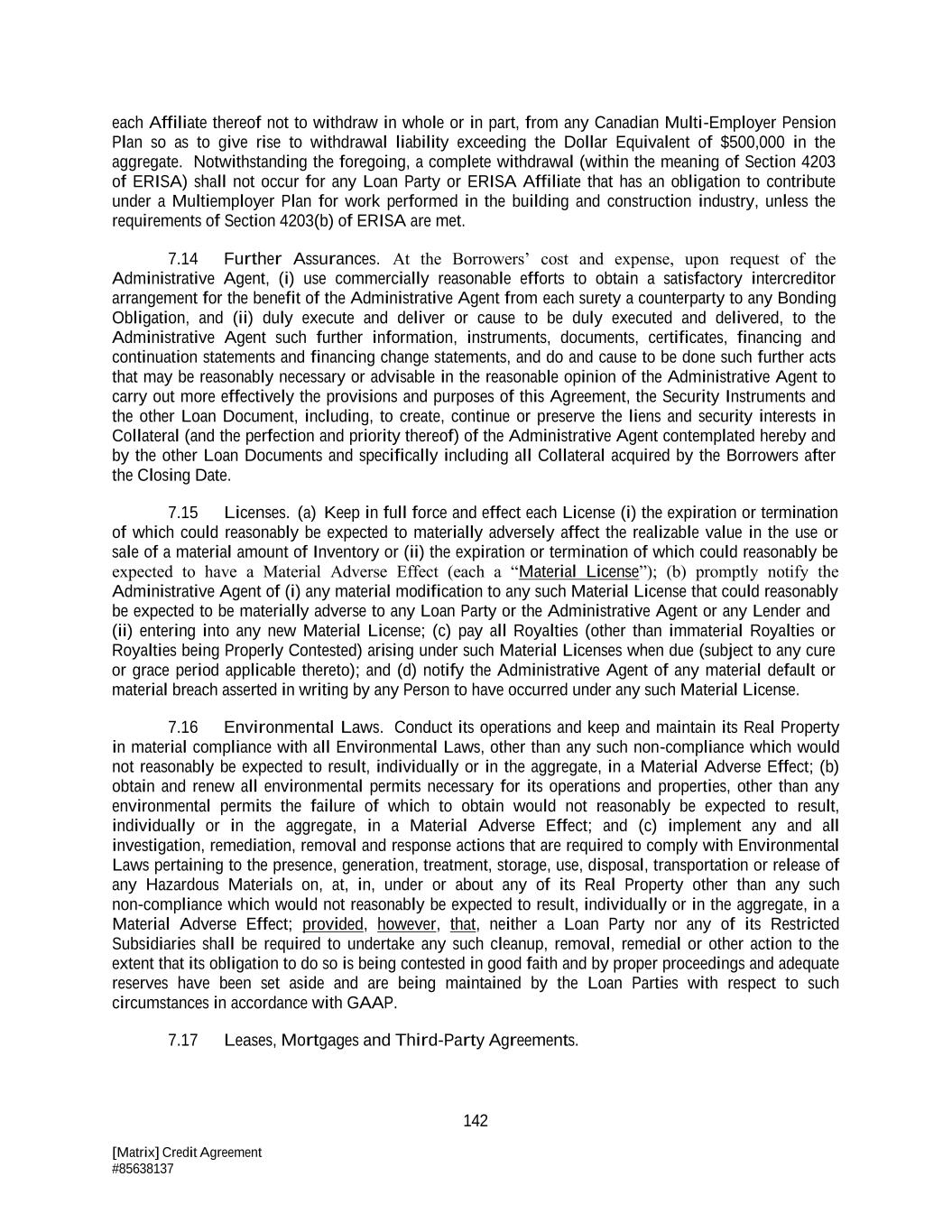 each Affiliate thereof not to withdraw in whole or in part, from any Canadian Multi-Employer Pension Plan so as to give rise to withdrawal liability exceeding the Dollar Equivalent of $500,000 in the aggregate. Notwithstanding the foregoing, a complete withdrawal (within the meaning of Section 4203 of ERISA) shall not occur for any Loan Party or ERISA Affiliate that has an obligation to contribute under a Multiemployer Plan for work performed in the building and construction industry, unless the requirements of Section 4203(b) of ERISA are met.

7.14 Further Assurances. At the Borrowers' cost and expense, upon request of the Administrative Agent, (i) use commercially reasonable efforts to obtain a satisfactory intercreditor arrangement for the benefit of the Administrative Agent from each surety a counterparty to any Bonding Obligation, and (ii) duly execute and deliver or cause to be duly executed and delivered, to the Administrative Agent such further information, instruments, documents, certificates, financing and continuation statements and financing change statements, and do and cause to be done such further acts that may be reasonably necessary or advisable in the reasonable opinion of the Administrative Agent to carry out more effectively the provisions and purposes of this Agreement, the Security Instruments and the other Loan Document, including, to create, continue or preserve the liens and security interests in Collateral (and the perfection and priority thereof) of the Administrative Agent contemplated hereby and by the other Loan Documents and specifically including all Collateral acquired by the Borrowers after the Closing Date.

7.15 Licenses. (a) Keep in full force and effect each License (i) the expiration or termination of which could reasonably be expected to materially adversely affect the realizable value in the use or sale of a material amount of Inventory or (ii) the expiration or termination of which could reasonably be expected to have a Material Adverse Effect (each a "Material License"); (b) promptly notify the Administrative Agent of (i) any material modification to any such Material License that could reasonably be expected to be materially adverse to any Loan Party or the Administrative Agent or any Lender and (ii) entering into any new Material License; (c) pay all Royalties (other than immaterial Royalties or Royalties being Properly Contested) arising under such Material Licenses when due (subject to any cure or grace period applicable thereto); and (d) notify the Administrative Agent of any material default or material breach asserted in writing by any Person to have occurred under any such Material License.

7.16 Environmental Laws. Conduct its operations and keep and maintain its Real Property in material compliance with all Environmental Laws, other than any such non-compliance which would not reasonably be expected to result, individually or in the aggregate, in a Material Adverse Effect; (b) obtain and renew all environmental permits necessary for its operations and properties, other than any environmental permits the failure of which to obtain would not reasonably be expected to result, individually or in the aggregate, in a Material Adverse Effect; and (c) implement any and all investigation, remediation, removal and response actions that are required to comply with Environmental Laws pertaining to the presence, generation, treatment, storage, use, disposal, transportation or release of any Hazardous Materials on, at, in, under or about any of its Real Property other than any such non-compliance which would not reasonably be expected to result, individually or in the aggregate, in a Material Adverse Effect; provided, however, that, neither a Loan Party nor any of its Restricted Subsidiaries shall be required to undertake any such cleanup, removal, remedial or other action to the extent that its obligation to do so is being contested in good faith and by proper proceedings and adequate reserves have been set aside and are being maintained by the Loan Parties with respect to such circumstances in accordance with GAAP.

7.17 Leases, Mortgages and Third-Party Agreements.

142

[Matrix] Credit Agreement
#85638137